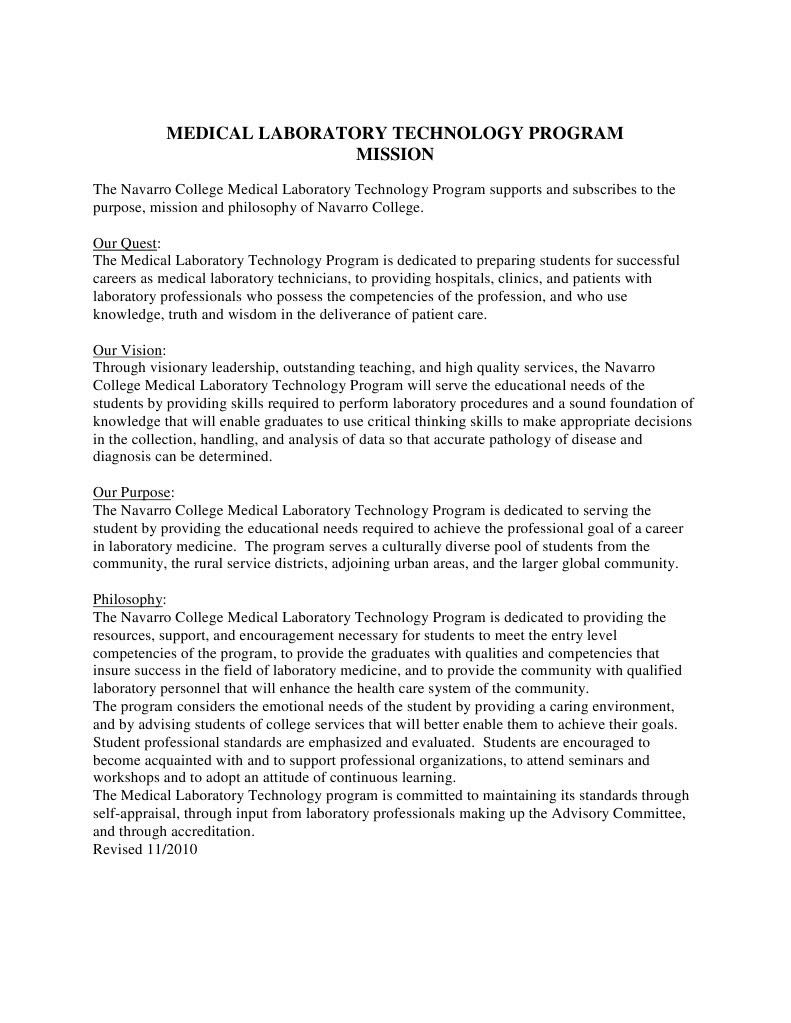 MEDICAL LABORATORY TECHNOLOGY PROGRAM
MISSION

The Navarro College Medical Laboratory Technology Program supports and subscribes to the purpose, mission and philosophy of Navarro College.

Our Quest:
The Medical Laboratory Technology Program is dedicated to preparing students for successful careers as medical laboratory technicians, to providing hospitals, clinics, and patients with laboratory professionals who possess the competencies of the profession, and who use knowledge, truth and wisdom in the deliverance of patient care.

Our Vision:
Through visionary leadership, outstanding teaching, and high quality services, the Navarro College Medical Laboratory Technology Program will serve the educational needs of the students by providing skills required to perform laboratory procedures and a sound foundation of knowledge that will enable graduates to use critical thinking skills to make appropriate decisions in the collection, handling, and analysis of data so that accurate pathology of disease and diagnosis can be determined.

Our Purpose:
The Navarro College Medical Laboratory Technology Program is dedicated to serving the student by providing the educational needs required to achieve the professional goal of a career in laboratory medicine. The program serves a culturally diverse pool of students from the community, the rural service districts, adjoining urban areas, and the larger global community.

Philosophy:
The Navarro College Medical Laboratory Technology Program is dedicated to providing the resources, support, and encouragement necessary for students to meet the entry level competencies of the program, to provide the graduates with qualities and competencies that insure success in the field of laboratory medicine, and to provide the community with qualified laboratory personnel that will enhance the health care system of the community.
The program considers the emotional needs of the student by providing a caring environment, and by advising students of college services that will better enable them to achieve their goals. Student professional standards are emphasized and evaluated. Students are encouraged to become acquainted with and to support professional organizations, to attend seminars and workshops and to adopt an attitude of continuous learning.
The Medical Laboratory Technology program is committed to maintaining its standards through self-appraisal, through input from laboratory professionals making up the Advisory Committee, and through accreditation.
Revised 11/2010